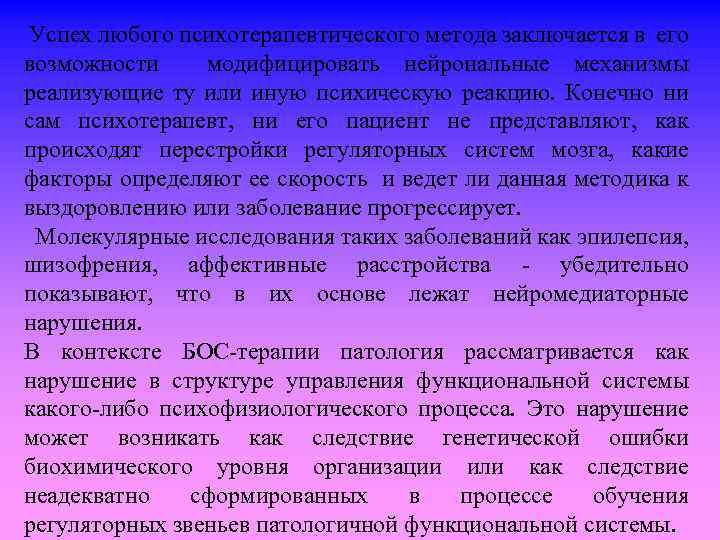 Успех любого психотерапевтического метода заключается в его возможности модифицировать нейрональные механизмы реализующие ту или иную психическую реакцию. Конечно ни сам психотерапевт, ни его пациент не представляют, как происходят перестройки регуляторных систем мозга, какие факторы определяют ее скорость и ведет ли данная методика к выздоровлению или заболевание прогрессирует.

Молекулярные исследования таких заболеваний как эпилепсия, шизофрения, аффективные расстройства - убедительно показывают, что в их основе лежат нейромедиаторные нарушения.

В контексте БОС-терапии патология рассматривается как нарушение в структуре управления функциональной системы какого-либо психофизиологического процесса. Это нарушение может возникать как следствие генетической ошибки биохимического уровня организации или как следствие неадекватно сформированных в процессе обучения регуляторных звеньев патологичной функциональной системы.